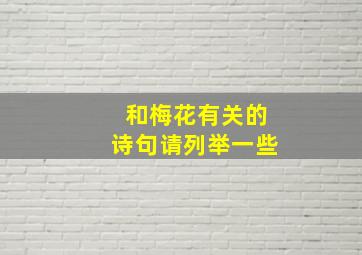 和梅花有关的
诗句请列举一些